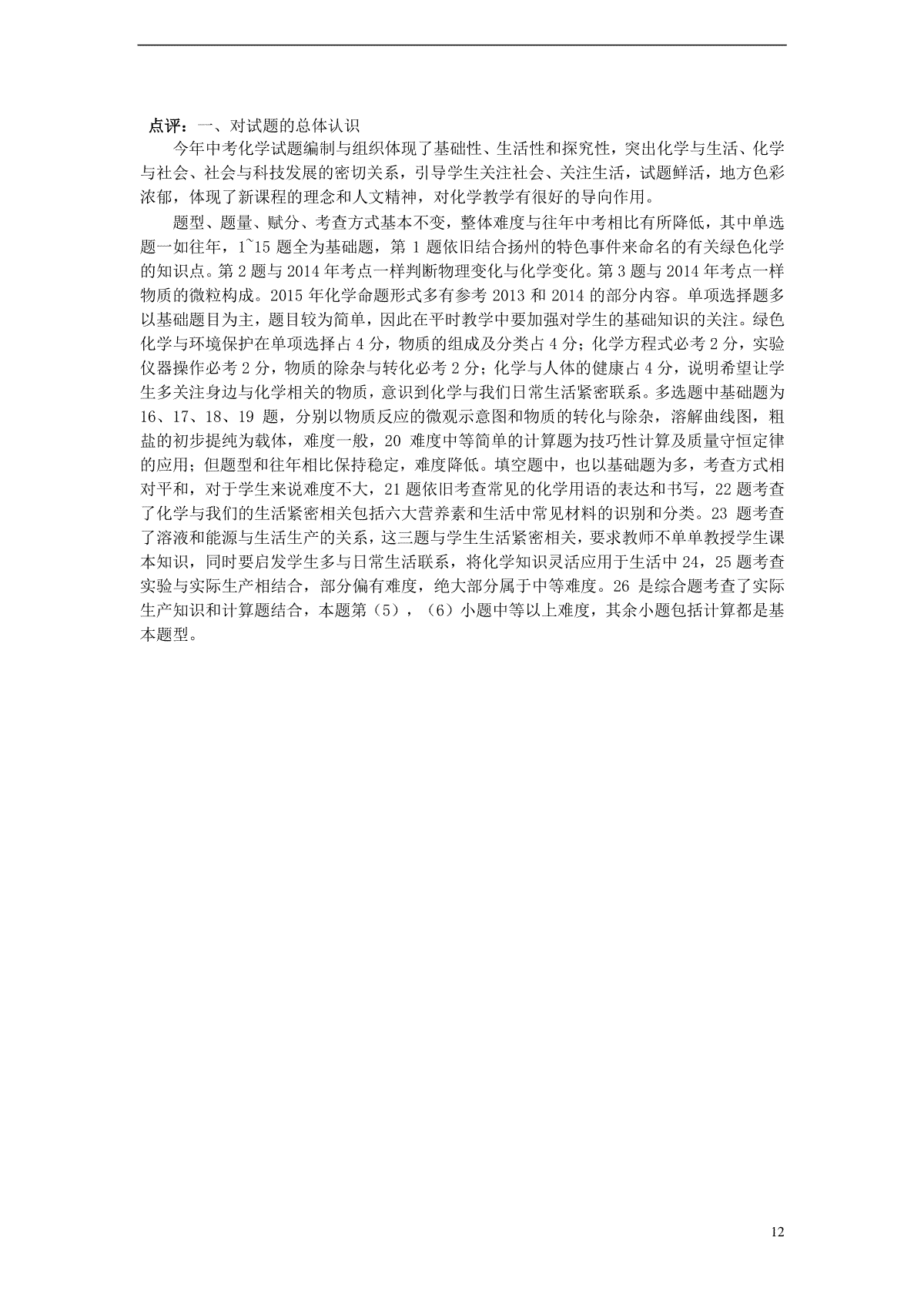 点评：一、对试题的总体认识

今年中考化学试题编制与组织体现了基础性、生活性和探究性，突出化学与生活、化学与社会、社会与科技发展的密切关系，引导学生关注社会、关注生活，试题鲜活，地方色彩浓郁，体现了新课程的理念和人文精神，对化学教学有很好的导向作用。

题型、题量、赋分、考查方式基本不变，整体难度与往年中考相比有所降低，其中单选题一如往年，1~15 题全为基础题，第 1 题依旧结合扬州的特色事件来命名的有关绿色化学的知识点。第 2 题与 2014 年考点一样判断物理变化与化学变化。第 3 题与 2014 年考点一样物质的微粒构成。2015 年化学命题形式多有参考 2013 和 2014 的部分内容。单项选择题多以基础题目为主，题目较为简单，因此在平时教学中要加强对学生的基础知识的关注。绿色化学与环境保护在单项选择占 4 分，物质的组成及分类占 4 分；化学方程式必考 2 分，实验仪器操作必考 2 分，物质的除杂与转化必考 2 分；化学与人体的健康占 4 分，说明希望让学生多关注身边与化学相关的物质，意识到化学与我们日常生活紧密联系。多选题中基础题为 16、17、18、19 题，分别以物质反应的微观示意图和物质的转化与除杂，溶解曲线图，粗盐的初步提纯为载体，难度一般，20 难度中等简单的计算题为技巧性计算及质量守恒定律的应用；但题型和往年相比保持稳定，难度降低。填空题中，也以基础题为多，考查方式相对平和，对于学生来说难度不大，21 题依旧考查常见的化学用语的表达和书写，22 题考查了化学与我们的生活紧密相关包括六大营养素和生活中常见材料的识别和分类。23 题考查了溶液和能源与生活生产的关系，这三题与学生生活紧密相关，要求教师不单单教授学生课本知识，同时要启发学生多与日常生活联系，将化学知识灵活应用于生活中 24，25 题考查实验与实际生产相结合，部分偏有难度，绝大部分属于中等难度。26 是综合题考查了实际生产知识和计算题结合，本题第（5），（6）小题中等以上难度，其余小题包括计算都是基本题型。

12